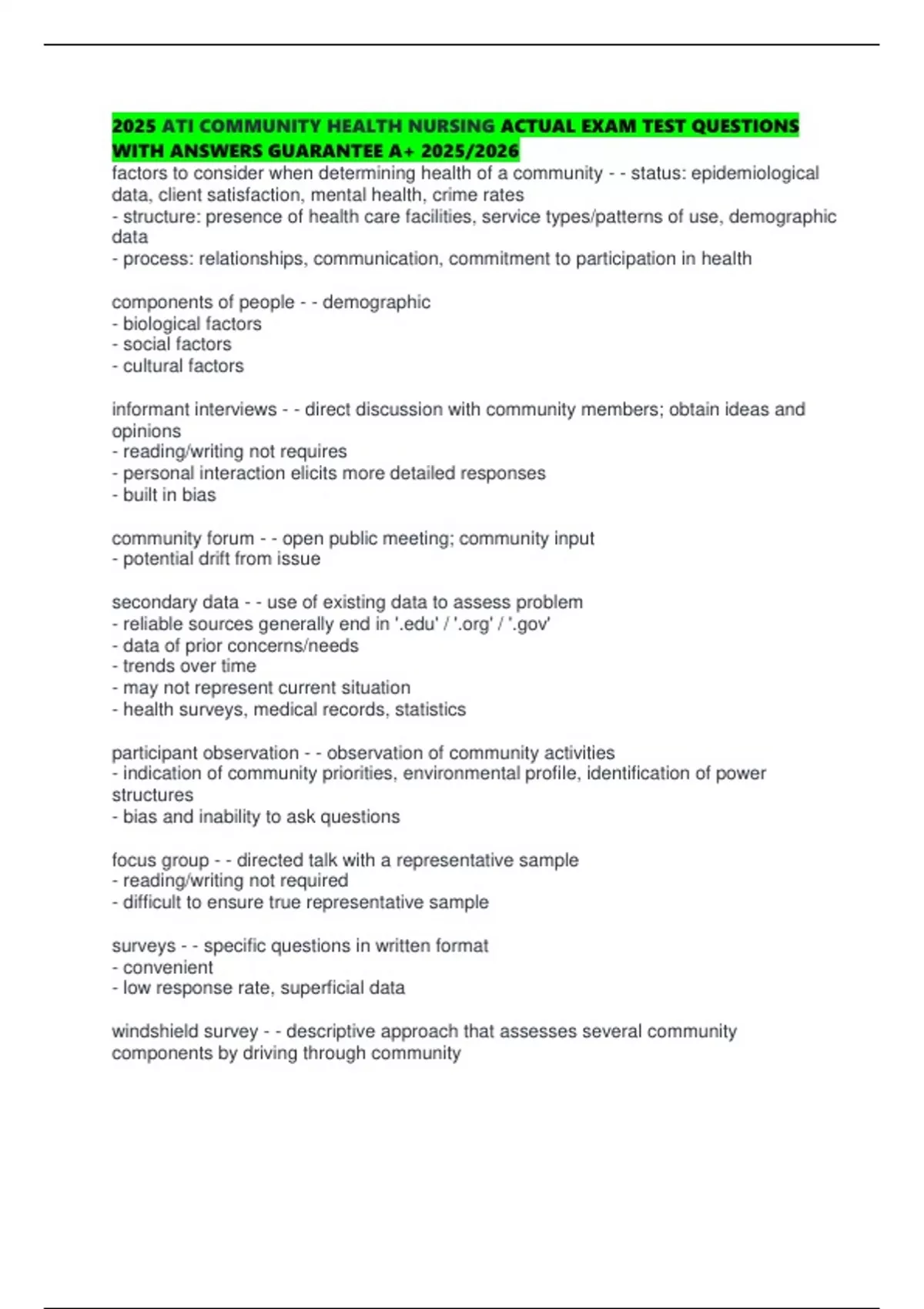 2025 ATI COMMUNITY HEALTH NURSING ACTUAL EXAM TEST QUESTIONS WITH ANSWERS GUARANTEE A+ 2025/2026
factors to consider when determining health of a community - - status: epidemiological data, client satisfaction, mental health, crime rates
- structure: presence of health care facilities, service types/patterns of use, demographic data
- process: relationships, communication, commitment to participation in health

components of people - - demographic
- biological factors
- social factors
- cultural factors

informant interviews - - direct discussion with community members; obtain ideas and opinions
- reading/writing not requires
- personal interaction elicits more detailed responses
- built in bias

community forum - - open public meeting; community input
- potential drift from issue

secondary data - - use of existing data to assess problem
- reliable sources generally end in '.edu' / '.org' / '.gov'
- data of prior concerns/needs
- trends over time
- may not represent current situation
- health surveys, medical records, statistics

participant observation - - observation of community activities
- indication of community priorities, environmental profile, identification of power structures
- bias and inability to ask questions

focus group - - directed talk with a representative sample
- reading/writing not required
- difficult to ensure true representative sample

surveys - - specific questions in written format
- convenient
- low response rate, superficial data

windshield survey - - descriptive approach that assesses several community components by driving through community